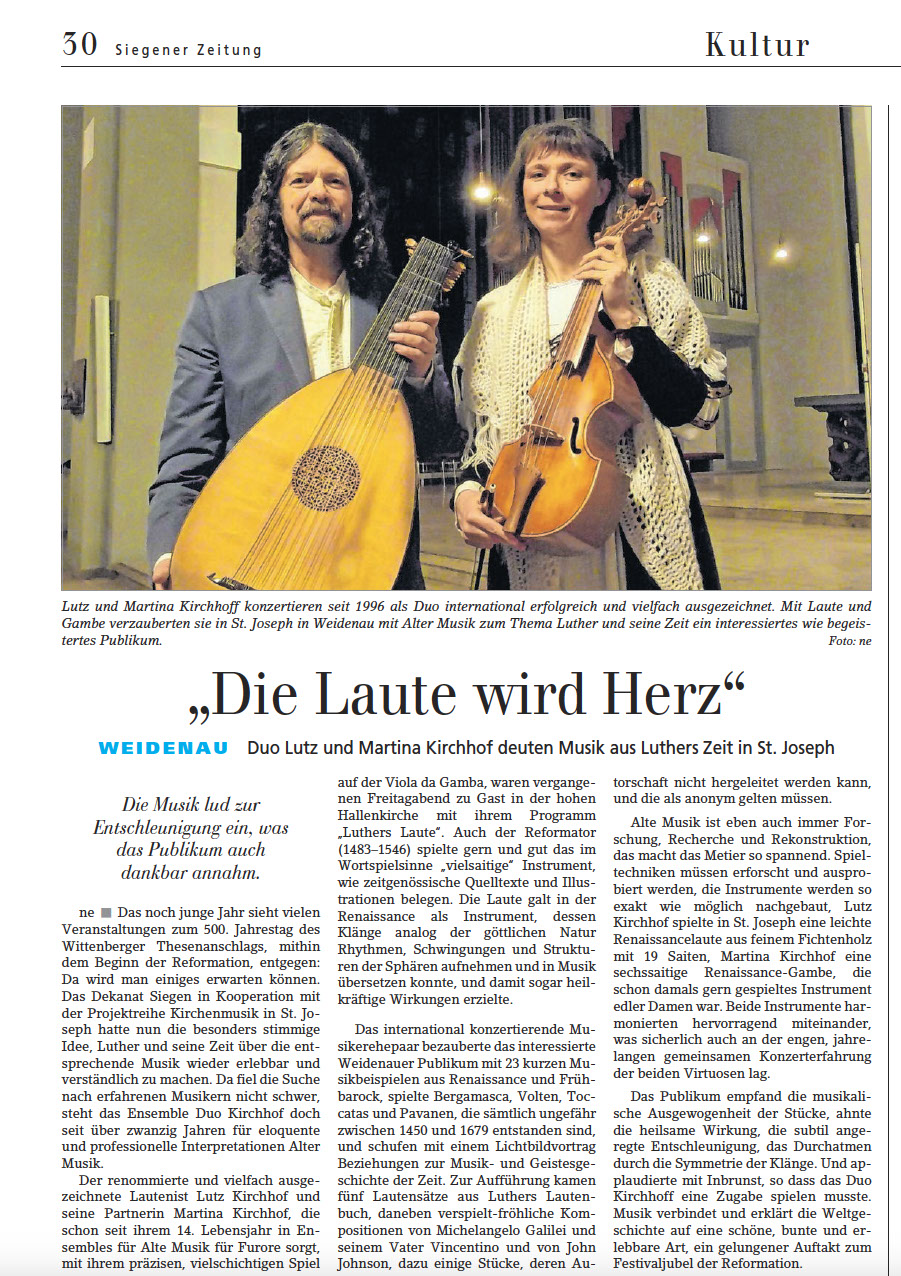 30 Siegener Zeitung

Kultur

Lutz und Martina Kirchhoff konzertieren seit 1996 als Duo international erfolgreich und vielfach ausgezeichnet. Mit Laute und Gambe verzauberten sie in St. Joseph in Weidenau mit Alter Musik zum Thema Luther und seine Zeit ein interessiertes wie begeistertes Publikum.
Foto: ne

„Die Laute wird Herz“

WEIDENAU Duo Lutz und Martina Kirchhof deuten Musik aus Luthers Zeit in St. Joseph

Die Musik lud zur Entschleunigung ein, was das Publikum auch dankbar annahm.

ne ■ Das noch junge Jahr sieht vielen Veranstaltungen zum 500. Jahrestag des Wittenberger Thesenanschlags, mithin dem Beginn der Reformation, entgegen: Da wird man einiges erwarten können. Das Dekanat Siegen in Kooperation mit der Projektreihe Kirchenmusik in St. Joseph hatte nun die besonders stimmige Idee, Luther und seine Zeit über die entsprechende Musik wieder erlebbar und verständlich zu machen. Da fiel die Suche nach erfahrenen Musikern nicht schwer, steht das Ensemble Duo Kirchhof doch seit über zwanzig Jahren für eloquente und professionelle Interpretationen Alter Musik.

Der renommierte und vielfach ausgezeichnete Lautenist Lutz Kirchhof und seine Partnerin Martina Kirchhof, die schon seit ihrem 14. Lebensjahr in Ensembles für Alte Musik für Furore sorgt, mit ihrem präzisen, vielschichtigen Spiel auf der Viola da Gamba, waren vergangenen Freitagabend zu Gast in der hohen Hallenkirche mit ihrem Programm „Luthers Laute“. Auch der Reformator (1483–1546) spielte gern und gut das im Wortspielsinne „vielsaitige“ Instrument, wie zeitgenössische Quelltexte und Illustrationen belegen. Die Laute galt in der Renaissance als Instrument, dessen Klänge analog der göttlichen Natur Rhythmen, Schwingungen und Strukturen der Sphären aufnehmen und in Musik übersetzen konnte, und damit sogar heilkräftige Wirkungen erzielte.

Das international konzertierende Musikerehepaar bezauberte das interessierte Weidenauer Publikum mit 23 kurzen Musikbeispielen aus Renaissance und Frühbarock, spielte Bergamasca, Volten, Toccatas und Pavanen, die sämtlich ungefähr zwischen 1450 und 1679 entstanden sind, und schufen mit einem Lichtbildvortrag Beziehungen zur Musik- und Geistesgeschichte der Zeit. Zur Aufführung kamen fünf Lautensätze aus Luthers Lautenbuch, daneben verspielt-fröhliche Kompositionen von Michelangelo Galilei und seinem Vater Vincentino und von John Johnson, dazu einige Stücke, deren Autorschaft nicht hergeleitet werden kann, und die als anonym gelten müssen.

Alte Musik ist eben auch immer Forschung, Recherche und Rekonstruktion, das macht das Metier so spannend. Spieltechniken müssen erforscht und ausprobiert werden, die Instrumente werden so exakt wie möglich nachgebaut, Lutz Kirchhof spielte in St. Joseph eine leichte Renaissancelaute aus feinem Fichtenholz mit 19 Saiten, Martina Kirchhof eine sechssaitige Renaissance-Gambe, die schon damals gern gespieltes Instrument edler Damen war. Beide Instrumente harmonierten hervorragend miteinander, was sicherlich auch an der engen, jahrelangen gemeinsamen Konzerterfahrung der beiden Virtuosen lag.

Das Publikum empfand die musikalische Ausgewogenheit der Stücke, ahnte die heilsame Wirkung, die subtil angeregte Entschleunigung, das Durchatmen durch die Symmetrie der Klänge. Und applaudierte mit Inbrunst, so dass das Duo Kirchhoff eine Zugabe spielen musste. Musik verbindet und erklärt die Weltgeschichte auf eine schöne, bunte und erlebbare Art, ein gelungener Auftakt zum Festivaljubel der Reformation.